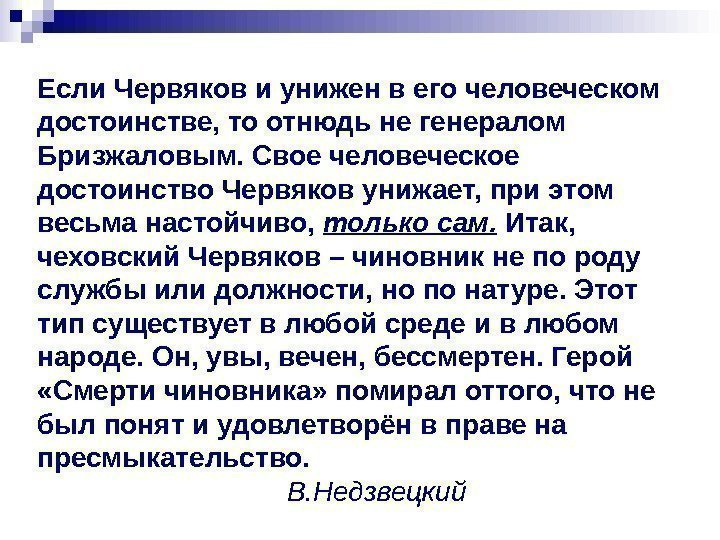 Если Червяков и унижен в его человеческом достоинстве, то отнюдь не генералом Бризжаловым. Свое человеческое достоинство Червяков унижает, при этом весьма настойчиво, только сам. Итак, чеховский Червяков – чиновник не по роду службы или должности, но по натуре. Этот тип существует в любой среде и в любом народе. Он, увы, вечен, бессмертен. Герой «Смерти чиновника» помирал оттого, что не был понят и удовлетворён в праве на пресмыкательство.

В.Недзвецкий